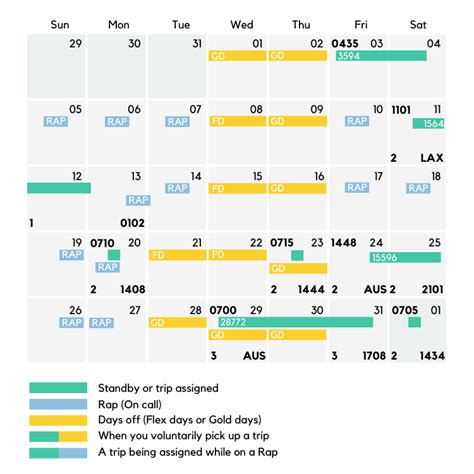 | Sun | Mon | Tue | Wed | Thu | Fri | Sat |
|---|---|---|---|---|---|---|
| 29 | 30 | 31 | 01 GD | 02 GD | 0435 03 3594 | 04 |
| 05 RAP | 06 RAP | 07 RAP | 08 FD | 09 GD | 10 RAP | 1101 11 1564 2 LAX |
| 12 1 | 13 RAP 0102 | 14 RAP | 15 FD | 16 GD | 17 RAP | 18 RAP |
| 19 RAP | 0710 20 RAP 2 1408 | 21 FD | 22 FD | 0715 23 GD 2 1444 | 1448 24 15596 2 AUS | 25 2 2101 |
| 26 RAP | 27 RAP | 28 GD | 0700 29 28772 GD 3 AUS | 30 GD | 31 3 1708 | 0705 01 2 1434 |

Standby or trip assigned
Rap (On call)
Days off (Flex days or Gold days)
When you voluntarily pick up a trip
A trip being assigned while on a Rap